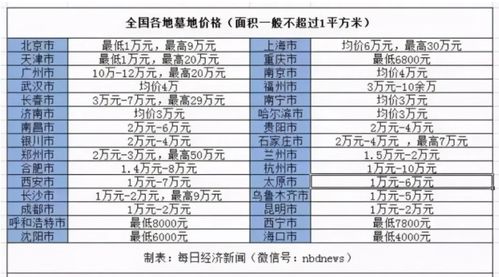 全国各地墓地价格（面积一般不超过1平方米）

| 北京市 | 最低1万元，最高9万元 | 上海市 | 均价6万元，最高30万元 |
|---|---|---|---|
| 天津市 | 最低1万元，最高20万元 | 重庆市 | 最低6800元 |
| 广州市 | 10万-12万元，最高20万元 | 南京市 | 均价4万元 |
| 武汉市 | 均价4万 | 福州市 | 3万元-10余万 |
| 长春市 | 3万元-7万元，最高29万元 | 南宁市 | 均价3万元 |
| 济南市 | 均价3万元 | 哈尔滨市 | 均价3万元 |
| 南昌市 | 2万元-6万元 | 贵阳市 | 2万元-4万元 |
| 银川市 | 2万元-4万元 | 石家庄市 | 2万元-4万元 ，最高7万元 |
| 郑州市 | 2万元-3万元，最高50万元 | 兰州市 | 1.5万元-2万元 |
| 合肥市 | 1.4万元-8万元 | 杭州市 | 1万元-10万元 |
| 西安市 | 1万元-7万元 | 太原市 | 1万元-6万元 |
| 长沙市 | 1万元-2万元，最高9万元 | 乌鲁木齐市 | 1万元-5万元 |
| 成都市 | 1万元-2万元 | 昆明市 | 1万元-2万元 |
| 呼和浩特市 | 最低8000元 | 西宁市 | 最低7800元 |
| 沈阳市 | 最低6000元 | 海口市 | 最低4000元 |

制表：每日经济新闻（微信号：nbdnews）